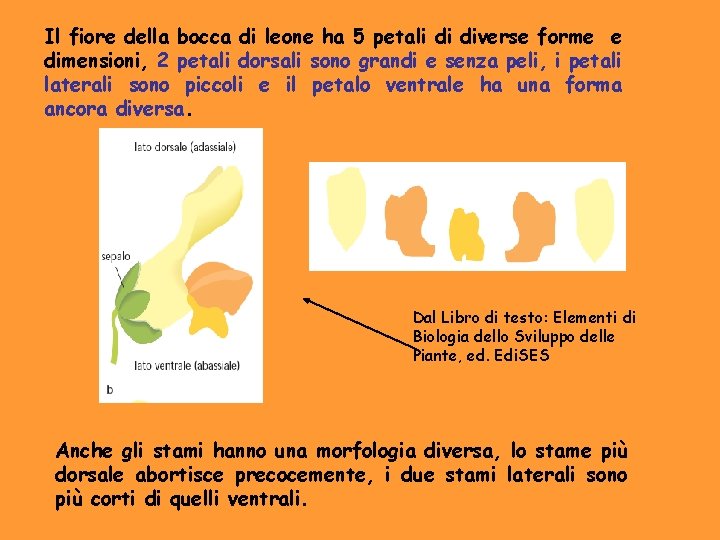 Il fiore della bocca di leone ha 5 petali di diverse forme e dimensioni, 2 petali dorsali sono grandi e senza peli, i petali laterali sono piccoli e il petalo ventrale ha una forma ancora diversa.

lato dorsale (adassiale)

sepalo

lato ventrale (abassiale)

b

Dal Libro di testo: Elementi di Biologia dello Sviluppo delle Piante, ed. EdiSES

Anche gli stami hanno una morfologia diversa, lo stame più dorsale abortisce precocemente, i due stami laterali sono più corti di quelli ventrali.